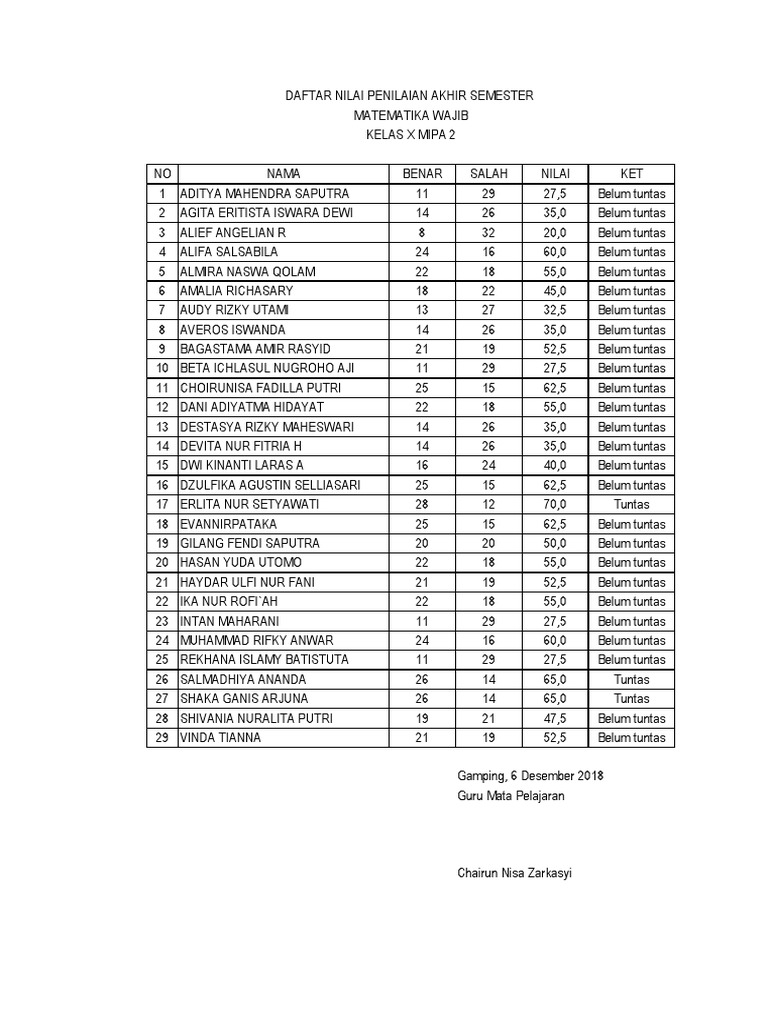 DAFTAR NILAI PENILAIAN AKHIR SEMESTER
MATEMATIKA WAJIB
KELAS X MIPA 2

| NO | NAMA | BENAR | SALAH | NILAI | KET |
|---|---|---|---|---|---|
| 1 | ADITYA MAHENDRA SAPUTRA | 11 | 29 | 27,5 | Belum tuntas |
| 2 | AGITA ERITISTA ISWARA DEWI | 14 | 26 | 35,0 | Belum tuntas |
| 3 | ALIEF ANGELIAN R | 8 | 32 | 20,0 | Belum tuntas |
| 4 | ALIFA SALSABILA | 24 | 16 | 60,0 | Belum tuntas |
| 5 | ALMIRA NASWA QOLAM | 22 | 18 | 55,0 | Belum tuntas |
| 6 | AMALIA RICHASARY | 18 | 22 | 45,0 | Belum tuntas |
| 7 | AUDY RIZKY UTAMI | 13 | 27 | 32,5 | Belum tuntas |
| 8 | AVEROS ISWANDA | 14 | 26 | 35,0 | Belum tuntas |
| 9 | BAGASTAMA AMIR RASYID | 21 | 19 | 52,5 | Belum tuntas |
| 10 | BETA ICHLASUL NUGROHO AJI | 11 | 29 | 27,5 | Belum tuntas |
| 11 | CHOIRUNISA FADILLA PUTRI | 25 | 15 | 62,5 | Belum tuntas |
| 12 | DANI ADIYATMA HIDAYAT | 22 | 18 | 55,0 | Belum tuntas |
| 13 | DESTASYA RIZKY MAHESWARI | 14 | 26 | 35,0 | Belum tuntas |
| 14 | DEVITA NUR FITRIA H | 14 | 26 | 35,0 | Belum tuntas |
| 15 | DWI KINANTI LARAS A | 16 | 24 | 40,0 | Belum tuntas |
| 16 | DZULFIKA AGUSTIN SELLIASARI | 25 | 15 | 62,5 | Belum tuntas |
| 17 | ERLITA NUR SETYAWATI | 28 | 12 | 70,0 | Tuntas |
| 18 | EVANNIRPATAKA | 25 | 15 | 62,5 | Belum tuntas |
| 19 | GILANG FENDI SAPUTRA | 20 | 20 | 50,0 | Belum tuntas |
| 20 | HASAN YUDA UTOMO | 22 | 18 | 55,0 | Belum tuntas |
| 21 | HAYDAR ULFI NUR FANI | 21 | 19 | 52,5 | Belum tuntas |
| 22 | IKA NUR ROFI`AH | 22 | 18 | 55,0 | Belum tuntas |
| 23 | INTAN MAHARANI | 11 | 29 | 27,5 | Belum tuntas |
| 24 | MUHAMMAD RIFKY ANWAR | 24 | 16 | 60,0 | Belum tuntas |
| 25 | REKHANA ISLAMY BATISTUTA | 11 | 29 | 27,5 | Belum tuntas |
| 26 | SALMADHIYA ANANDA | 26 | 14 | 65,0 | Tuntas |
| 27 | SHAKA GANIS ARJUNA | 26 | 14 | 65,0 | Tuntas |
| 28 | SHIVANIA NURALITA PUTRI | 19 | 21 | 47,5 | Belum tuntas |
| 29 | VINDA TIANNA | 21 | 19 | 52,5 | Belum tuntas |

Gamping, 6 Desember 2018
Guru Mata Pelajaran

Chairun Nisa Zarkasyi